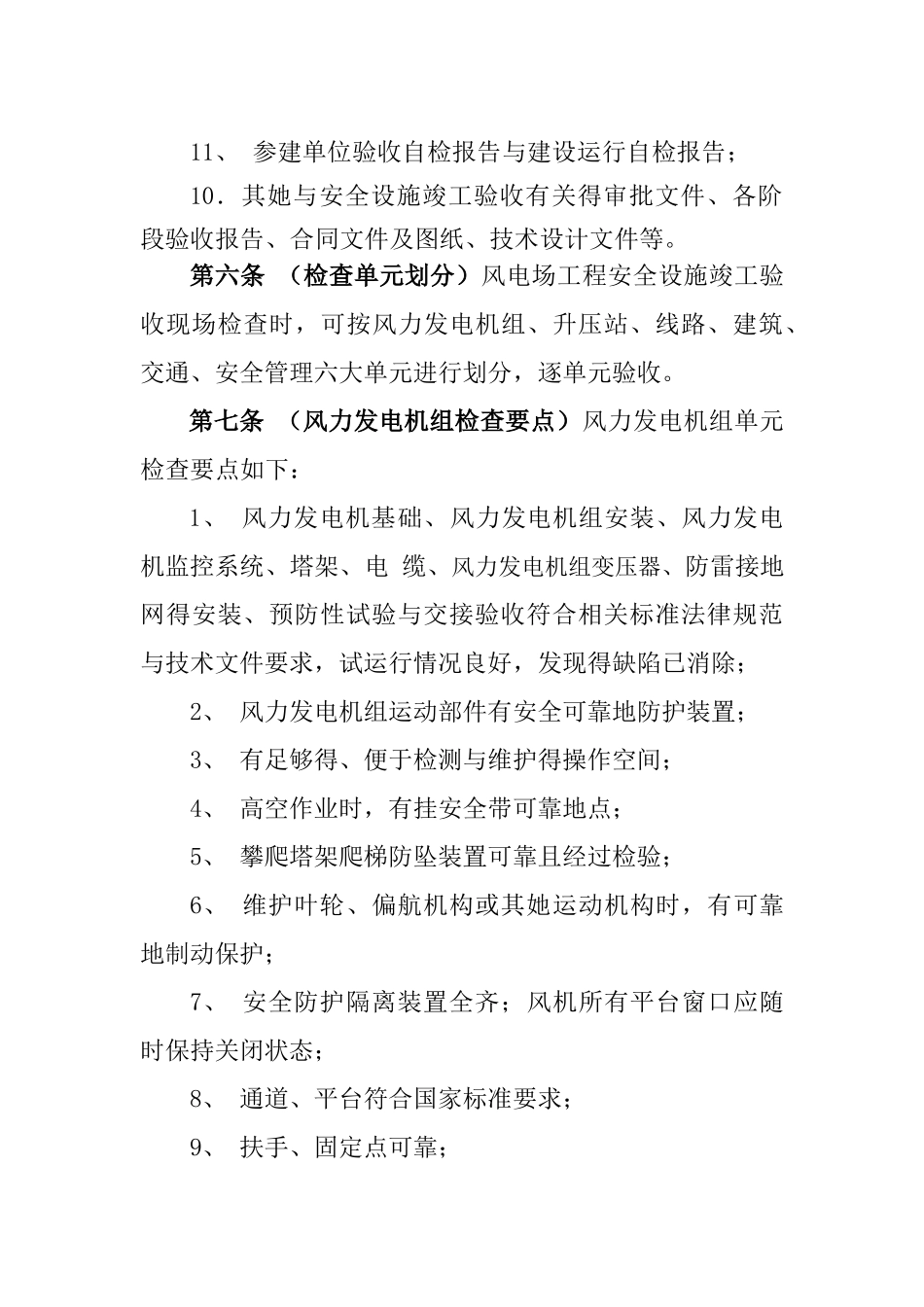 11、 参建单位验收自检报告与建设运行自检报告；

10．其她与安全设施竣工验收有关得审批文件、各阶段验收报告、合同文件及图纸、技术设计文件等。

第六条 （检查单元划分）风电场工程安全设施竣工验收现场检查时，可按风力发电机组、升压站、线路、建筑、交通、安全管理六大单元进行划分，逐单元验收。

第七条 （风力发电机组检查要点）风力发电机组单元检查要点如下：

1、 风力发电机基础、风力发电机组安装、风力发电机监控系统、塔架、电 缆、风力发电机组变压器、防雷接地网得安装、预防性试验与交接验收符合相关标准法律规范与技术文件要求，试运行情况良好，发现得缺陷已消除；

2、 风力发电机组运动部件有安全可靠地防护装置；

3、 有足够得、便于检测与维护得操作空间；

4、 高空作业时，有挂安全带可靠地点；

5、 攀爬塔架爬梯防坠装置可靠且经过检验；

6、 维护叶轮、偏航机构或其她运动机构时，有可靠地制动保护；

7、 安全防护隔离装置全齐；风机所有平台窗口应随时保持关闭状态；

8、 通道、平台符合国家标准要求；

9、 扶手、固定点可靠；